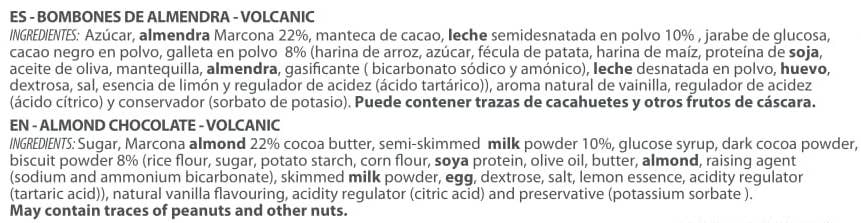 ES - BOMBONES DE ALMENDRA - VOLCANIC

INGREDIENTES: Azúcar, almendra Marcona 22%, manteca de cacao, leche semidesnatada en polvo 10% , jarabe de glucosa, cacao negro en polvo, galleta en polvo 8% (harina de arroz, azúcar, fécula de patata, harina de maíz, proteína de soja, aceite de oliva, mantequilla, almendra, gasificante ( bicarbonato sódico y amónico), leche desnatada en polvo, huevo, dextrosa, sal, esencia de limón y regulador de acidez (ácido tartárico)), aroma natural de vainilla, regulador de acidez (ácido cítrico) y conservador (sorbato de potasio). Puede contener trazas de cacahuetes y otros frutos de cáscara.

EN - ALMOND CHOCOLATE - VOLCANIC

INGREDIENTS: Sugar, Marcona almond 22% cocoa butter, semi-skimmed milk powder 10%, glucose syrup, dark cocoa powder, biscuit powder 8% (rice flour, sugar, potato starch, corn flour, soya protein, olive oil, butter, almond, raising agent (sodium and ammonium bicarbonate), skimmed milk powder, egg, dextrose, salt, lemon essence, acidity regulator (tartaric acid)), natural vanilla flavouring, acidity regulator (citric acid) and preservative (potassium sorbate ).
May contain traces of peanuts and other nuts.